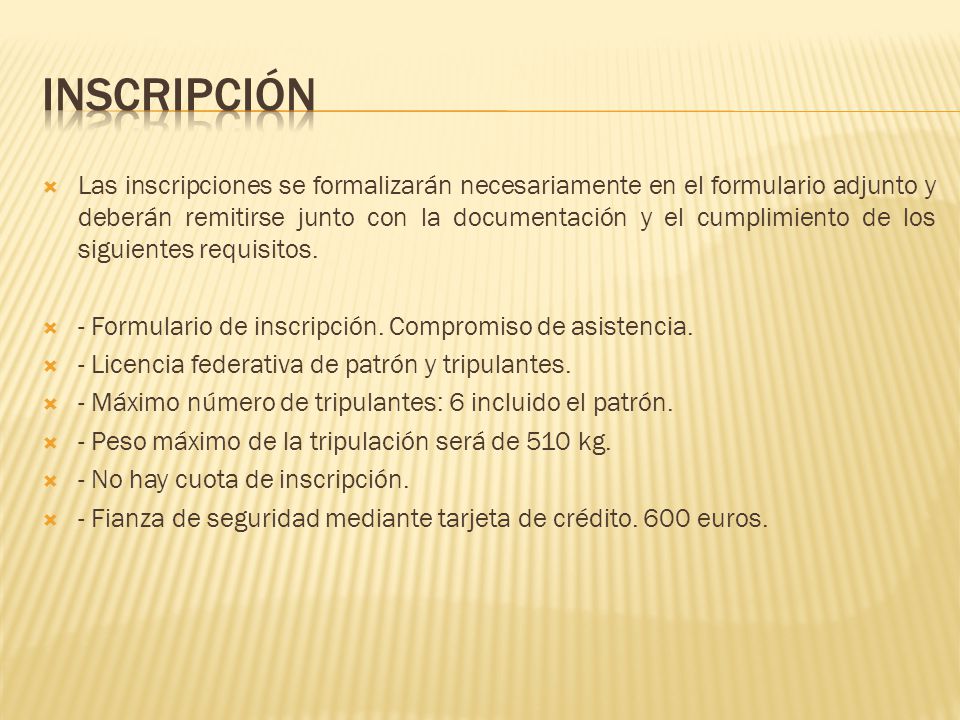 INSCRIPCIÓN

Las inscripciones se formalizarán necesariamente en el formulario adjunto y deberán remitirse junto con la documentación y el cumplimiento de los siguientes requisitos.

- Formulario de inscripción. Compromiso de asistencia.
- Licencia federativa de patrón y tripulantes.
- Máximo número de tripulantes: 6 incluido el patrón.
- Peso máximo de la tripulación será de 510 kg.
- No hay cuota de inscripción.
- Fianza de seguridad mediante tarjeta de crédito. 600 euros.